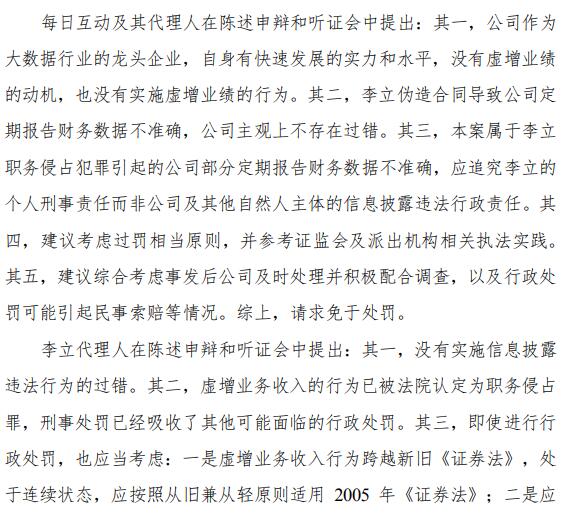 每日互动及其代理人在陈述申辩和听证会中提出：其一，公司作为大数据行业的龙头企业，自身有快速发展的实力和水平，没有虚增业绩的动机，也没有实施虚增业绩的行为。其二，李立伪造合同导致公司定期报告财务数据不准确，公司主观上不存在过错。其三，本案属于李立职务侵占犯罪引起的公司部分定期报告财务数据不准确，应追究李立的个人刑事责任而非公司及其他自然人主体的信息披露违法行政责任。其四，建议考虑过罚相当原则，并参考证监会及派出机构相关执法实践。其五，建议综合考虑事发后公司及时处理并积极配合调查，以及行政处罚可能引起民事索赔等情况。综上，请求免于处罚。

李立代理人在陈述申辩和听证会中提出：其一，没有实施信息披露违法行为的过错。其二，虚增业务收入的行为已被法院认定为职务侵占罪，刑事处罚已经吸收了其他可能面临的行政处罚。其三，即使进行行政处罚，也应当考虑：一是虚增业务收入行为跨越新旧《证券法》，处于连续状态，应按照从旧兼从轻原则适用 2005 年《证券法》；二是应